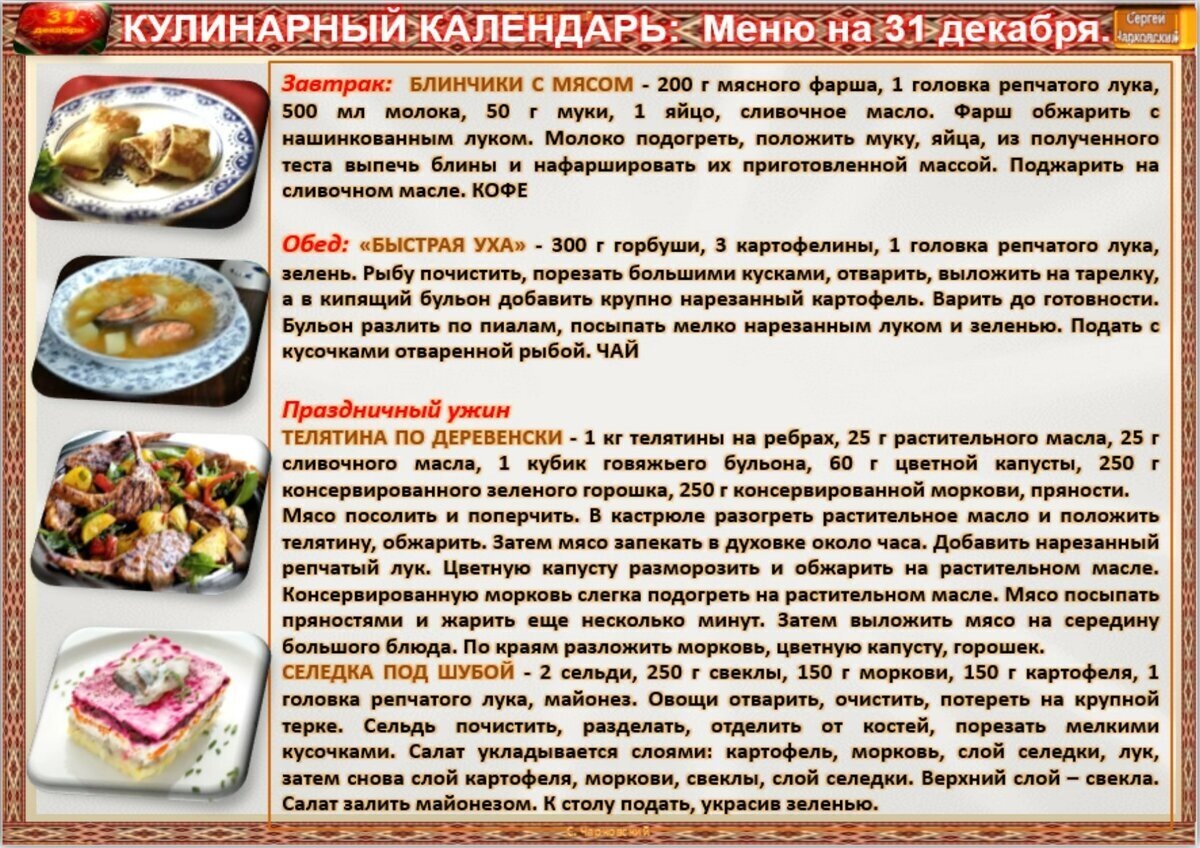 31 декабря

КУЛИНАРНЫЙ КАЛЕНДАРЬ: Меню на 31 декабря.

Сергей Чарковский

Завтрак: БЛИНЧИКИ С МЯСОМ - 200 г мясного фарша, 1 головка репчатого лука, 500 мл молока, 50 г муки, 1 яйцо, сливочное масло. Фарш обжарить с нашинкованным луком. Молоко подогреть, положить муку, яйца, из полученного теста выпечь блины и нафаршировать их приготовленной массой. Поджарить на сливочном масле. КОФЕ

Обед: «БЫСТРАЯ УХА» - 300 г горбуши, 3 картофелины, 1 головка репчатого лука, зелень. Рыбу почистить, порезать большими кусками, отварить, выложить на тарелку, а в кипящий бульон добавить крупно нарезанный картофель. Варить до готовности. Бульон разлить по пиалам, посыпать мелко нарезанным луком и зеленью. Подать с кусочками отваренной рыбой. ЧАЙ

Праздничный ужин

ТЕЛЯТИНА ПО ДЕРЕВЕНСКИ - 1 кг телятины на ребрах, 25 г растительного масла, 25 г сливочного масла, 1 кубик говяжьего бульона, 60 г цветной капусты, 250 г консервированного зеленого горошка, 250 г консервированной моркови, пряности.

Мясо посолить и поперчить. В кастрюле разогреть растительное масло и положить телятину, обжарить. Затем мясо запекать в духовке около часа. Добавить нарезанный репчатый лук. Цветную капусту разморозить и обжарить на растительном масле. Консервированную морковь слегка подогреть на растительном масле. Мясо посыпать пряностями и жарить еще несколько минут. Затем выложить мясо на середину большого блюда. По краям разложить морковь, цветную капусту, горошек.

СЕЛЕДКА ПОД ШУБОЙ - 2 сельди, 250 г свеклы, 150 г моркови, 150 г картофеля, 1 головка репчатого лука, майонез. Овощи отварить, очистить, потереть на крупной терке. Сельдь почистить, разделать, отделить от костей, порезать мелкими кусочками. Салат укладывается слоями: картофель, морковь, слой селедки, лук, затем снова слой картофеля, моркови, свеклы, слой селедки. Верхний слой – свекла. Салат залить майонезом. К столу подать, украсив зеленью.

С. Чарковский